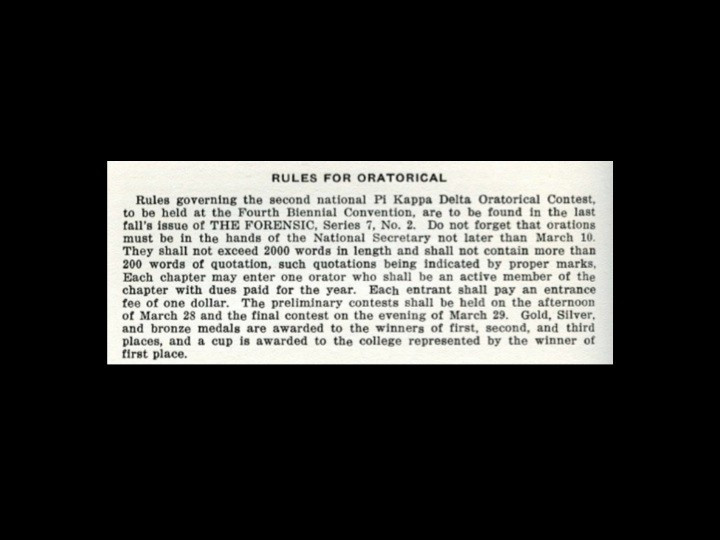 RULES FOR ORATORICAL

Rules governing the second national Pi Kappa Delta Oratorical Contest, to be held at the Fourth Biennial Convention, are to be found in the last fall's issue of THE FORENSIC, Series 7, No. 2. Do not forget that orations must be in the hands of the National Secretary not later than March 10. They shall not exceed 2000 words in length and shall not contain more than 200 words of quotation, such quotations being indicated by proper marks. Each chapter may enter one orator who shall be an active member of the chapter with dues paid for the year. Each entrant shall pay an entrance fee of one dollar. The preliminary contests shall be held on the afternoon of March 28 and the final contest on the evening of March 29. Gold, Silver, and bronze medals are awarded to the winners of first, second, and third places, and a cup is awarded to the college represented by the winner of first place.